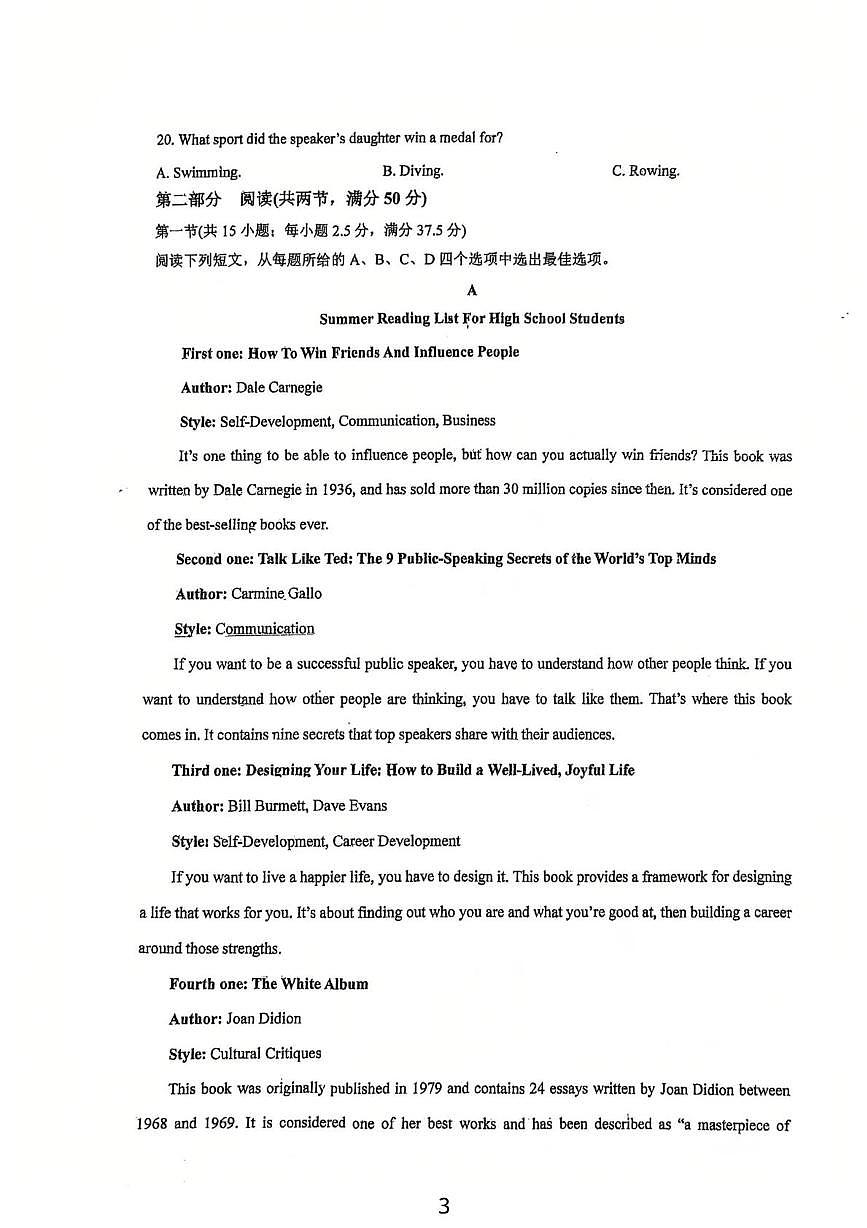 20. What sport did the speaker's daughter win a medal for?

A. Swimming. B. Diving. C. Rowing.

第二部分 阅读(共两节，满分 50 分)

第一节(共 15 小题；每小题 2.5 分，满分 37.5 分)

阅读下列短文，从每题所给的 A、B、C、D 四个选项中选出最佳选项。

A

Summer Reading List For High School Students

First one: How To Win Friends And Influence People

Author: Dale Carnegie

Style: Self-Development, Communication, Business

It's one thing to be able to influence people, but how can you actually win friends? This book was written by Dale Carnegie in 1936, and has sold more than 30 million copies since then. It's considered one of the best-selling books ever.

Second one: Talk Like Ted: The 9 Public-Speaking Secrets of the World's Top Minds

Author: Carmine Gallo

Style: Communication

If you want to be a successful public speaker, you have to understand how other people think. If you want to understand how other people are thinking, you have to talk like them. That's where this book comes in. It contains nine secrets that top speakers share with their audiences.

Third one: Designing Your Life: How to Build a Well-Lived, Joyful Life

Author: Bill Burmett, Dave Evans

Style: Self-Development, Career Development

If you want to live a happier life, you have to design it. This book provides a framework for designing a life that works for you. It's about finding out who you are and what you're good at, then building a career around those strengths.

Fourth one: The White Album

Author: Joan Didion

Style: Cultural Critiques

This book was originally published in 1979 and contains 24 essays written by Joan Didion between 1968 and 1969. It is considered one of her best works and has been described as "a masterpiece of

3